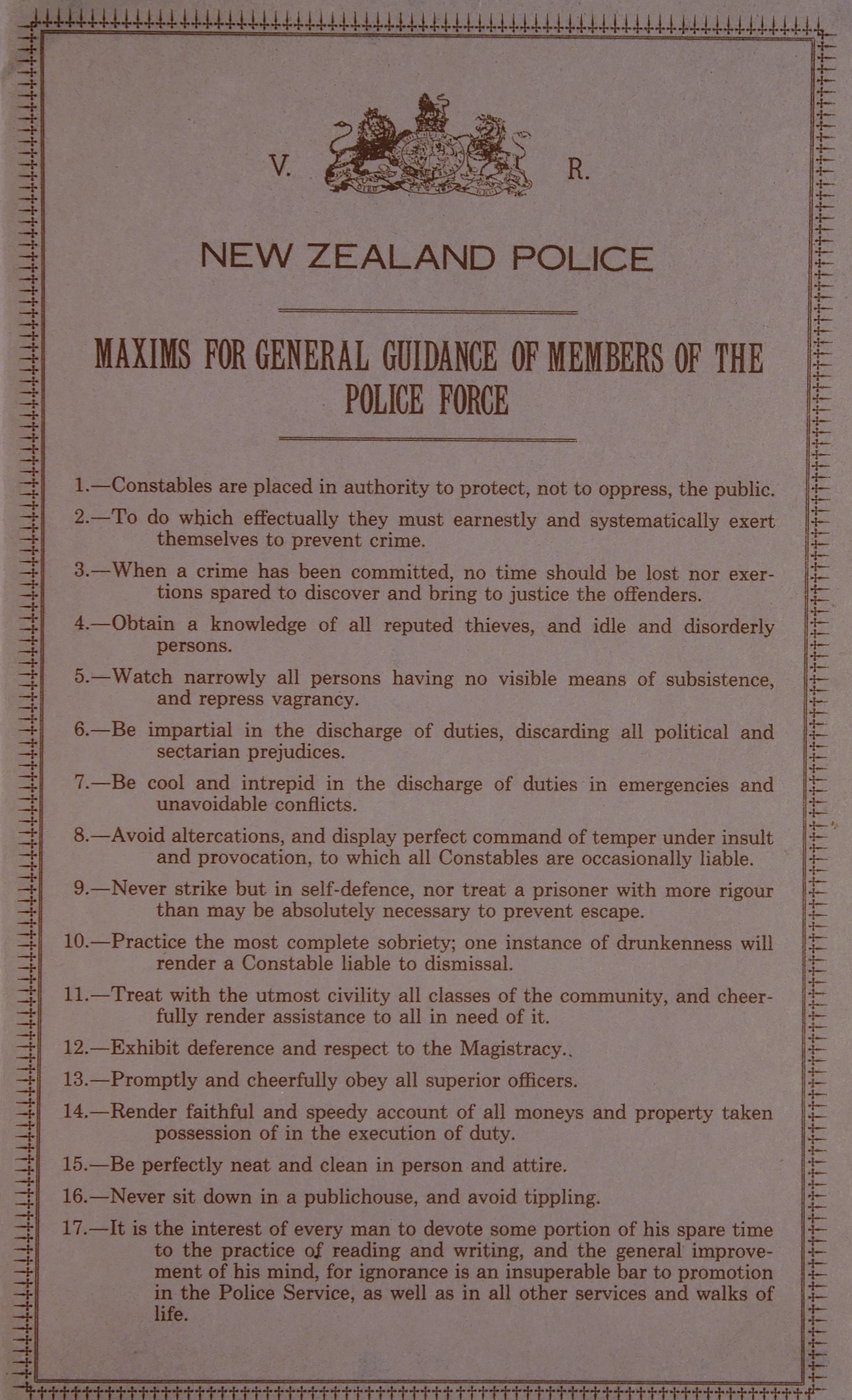 V. R.

NEW ZEALAND POLICE

MAXIMS FOR GENERAL GUIDANCE OF MEMBERS OF THE POLICE FORCE

1.—Constables are placed in authority to protect, not to oppress, the public.

2.—To do which effectually they must earnestly and systematically exert themselves to prevent crime.

3.—When a crime has been committed, no time should be lost nor exertions spared to discover and bring to justice the offenders.

4.—Obtain a knowledge of all reputed thieves, and idle and disorderly persons.

5.—Watch narrowly all persons having no visible means of subsistence, and repress vagrancy.

6.—Be impartial in the discharge of duties, discarding all political and sectarian prejudices.

7.—Be cool and intrepid in the discharge of duties in emergencies and unavoidable conflicts.

8.—Avoid altercations, and display perfect command of temper under insult and provocation, to which all Constables are occasionally liable.

9.—Never strike but in self-defence, nor treat a prisoner with more rigour than may be absolutely necessary to prevent escape.

10.—Practice the most complete sobriety; one instance of drunkenness will render a Constable liable to dismissal.

11.—Treat with the utmost civility all classes of the community, and cheerfully render assistance to all in need of it.

12.—Exhibit deference and respect to the Magistracy..

13.—Promptly and cheerfully obey all superior officers.

14.—Render faithful and speedy account of all moneys and property taken possession of in the execution of duty.

15.—Be perfectly neat and clean in person and attire.

16.—Never sit down in a publichouse, and avoid tippling.

17.—It is the interest of every man to devote some portion of his spare time to the practice of reading and writing, and the general improvement of his mind, for ignorance is an insuperable bar to promotion in the Police Service, as well as in all other services and walks of life.